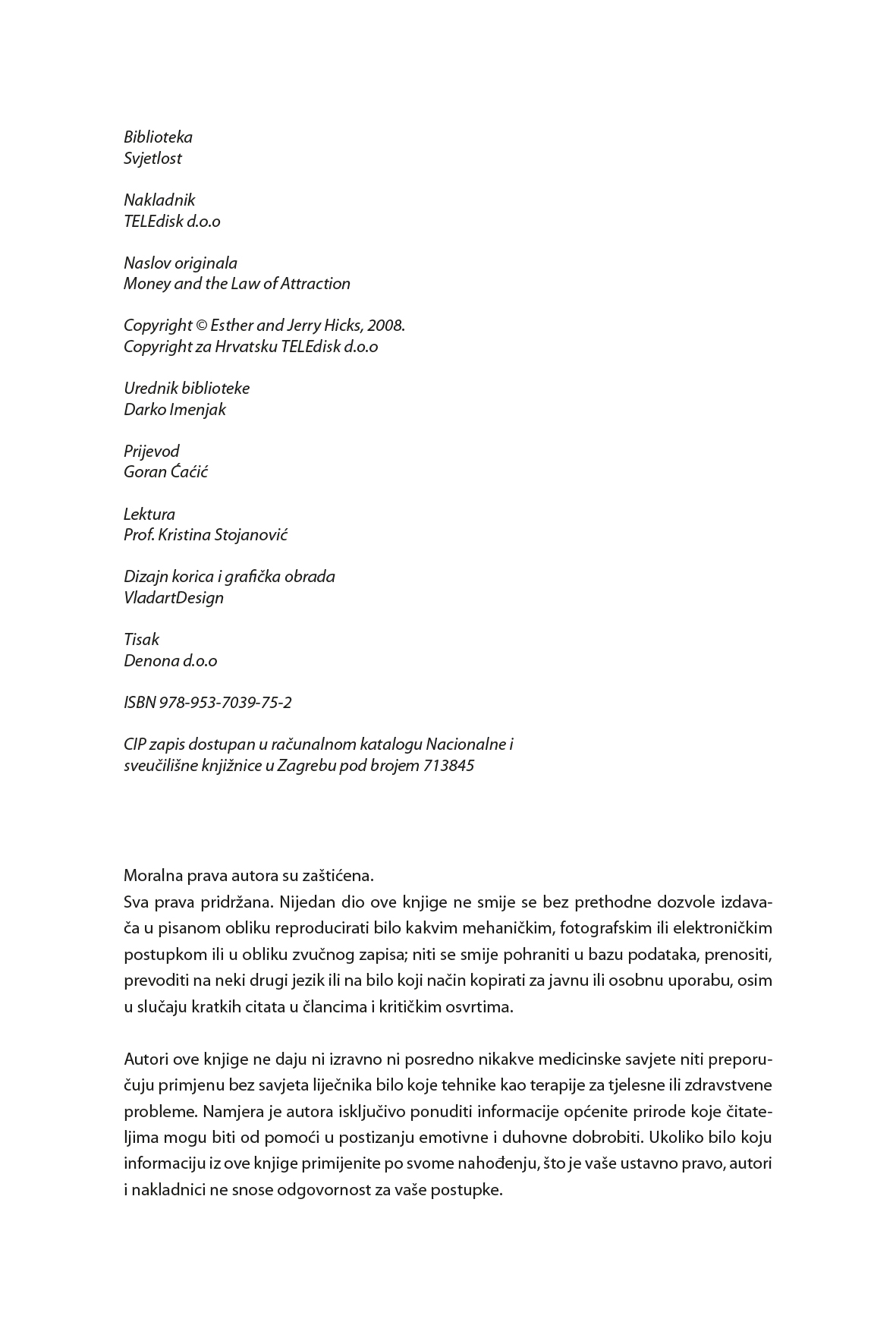 Biblioteka
Svjetlost

Nakladnik
TELEdisk d.o.o

Naslov originala
Money and the Law of Attraction

Copyright © Esther and Jerry Hicks, 2008.
Copyright za Hrvatsku TELEdisk d.o.o

Urednik biblioteke
Darko Imenjak

Prijevod
Goran Ćaćić

Lektura
Prof. Kristina Stojanović

Dizajn korica i grafička obrada
VladartDesign

Tisak
Denona d.o.o

ISBN 978-953-7039-75-2

CIP zapis dostupan u računalnom katalogu Nacionalne i sveučilišne knjižnice u Zagrebu pod brojem 713845

Moralna prava autora su zaštićena.
Sva prava pridržana. Nijedan dio ove knjige ne smije se bez prethodne dozvole izdavača u pisanom obliku reproducirati bilo kakvim mehaničkim, fotografskim ili elektroničkim postupkom ili u obliku zvučnog zapisa; niti se smije pohraniti u bazu podataka, prenositi, prevoditi na neki drugi jezik ili na bilo koji način kopirati za javnu ili osobnu uporabu, osim u slučaju kratkih citata u člancima i kritičkim osvrtima.

Autori ove knjige ne daju ni izravno ni posredno nikakve medicinske savjete niti preporučuju primjenu bez savjeta liječnika bilo koje tehnike kao terapije za tjelesne ili zdravstvene probleme. Namjera je autora isključivo ponuditi informacije općenite prirode koje čitateljima mogu biti od pomoći u postizanju emotivne i duhovne dobrobiti. Ukoliko bilo koju informaciju iz ove knjige primijenite po svome nahođenju, što je vaše ustavno pravo, autori i nakladnici ne snose odgovornost za vaše postupke.